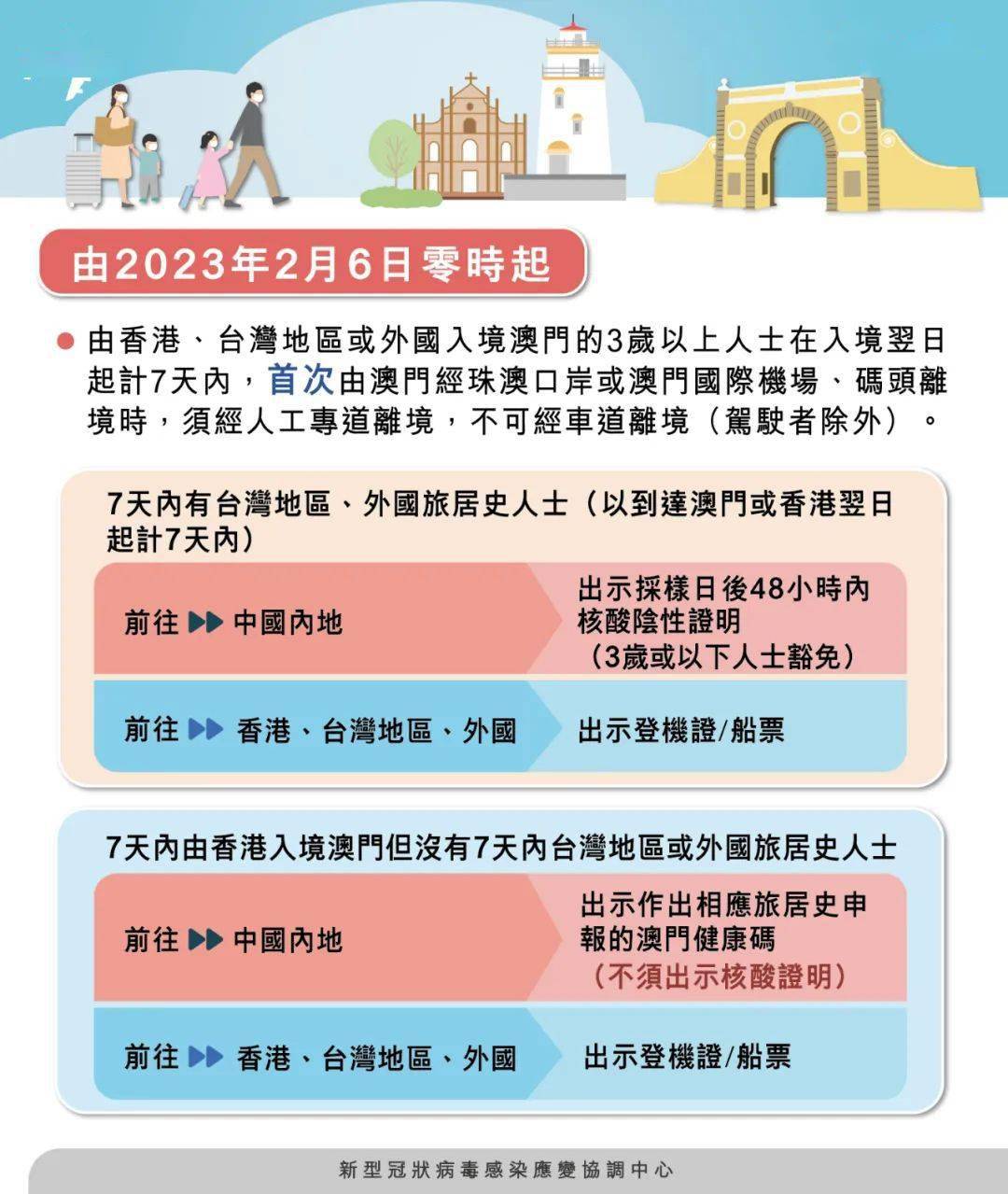 由2023年2月6日零時起

由香港、台灣地區或外國入境澳門的3歲以上人士在入境翌日起計7天內，首次由澳門經珠澳口岸或澳門國際機場、碼頭離境時，須經人工專道離境，不可經車道離境（駕駛者除外）。

7天內有台灣地區、外國旅居史人士（以到達澳門或香港翌日起計7天內）

前往 ▶▶ 中國內地

出示採樣日後48小時內核酸陰性證明（3歲或以下人士豁免）

前往 ▶▶ 香港、台灣地區、外國

出示登機證/船票

7天內由香港入境澳門但沒有7天內台灣地區或外國旅居史人士

前往 ▶▶ 中國內地

出示作出相應旅居史申報的澳門健康碼（不須出示核酸證明）

前往 ▶▶ 香港、台灣地區、外國

出示登機證/船票

新型冠狀病毒感染應變協調中心